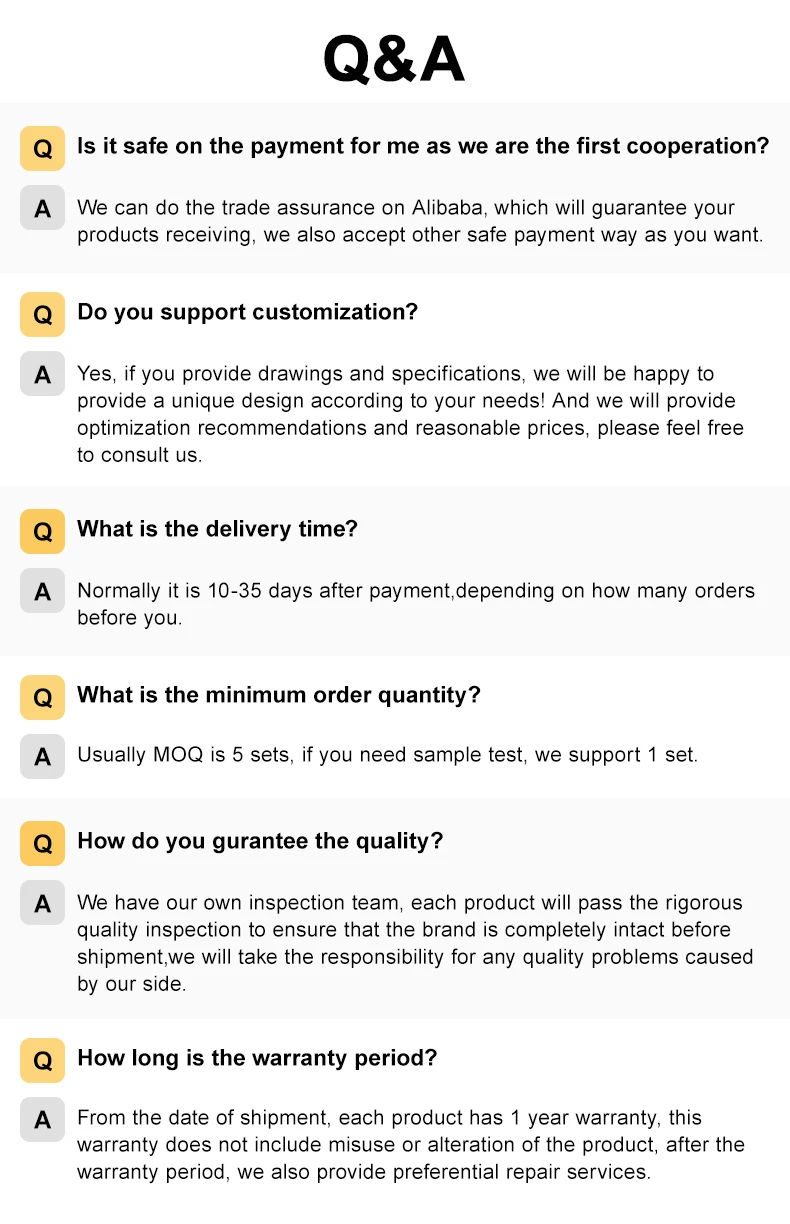 Q&A

Q Is it safe on the payment for me as we are the first cooperation?

A We can do the trade assurance on Alibaba, which will guarantee your products receiving, we also accept other safe payment way as you want.

Q Do you support customization?

A Yes, if you provide drawings and specifications, we will be happy to provide a unique design according to your needs! And we will provide optimization recommendations and reasonable prices, please feel free to consult us.

Q What is the delivery time?

A Normally it is 10-35 days after payment,depending on how many orders before you.

Q What is the minimum order quantity?

A Usually MOQ is 5 sets, if you need sample test, we support 1 set.

Q How do you gurantee the quality?

A We have our own inspection team, each product will pass the rigorous quality inspection to ensure that the brand is completely intact before shipment,we will take the responsibility for any quality problems caused by our side.

Q How long is the warranty period?

A From the date of shipment, each product has 1 year warranty, this warranty does not include misuse or alteration of the product, after the warranty period, we also provide preferential repair services.